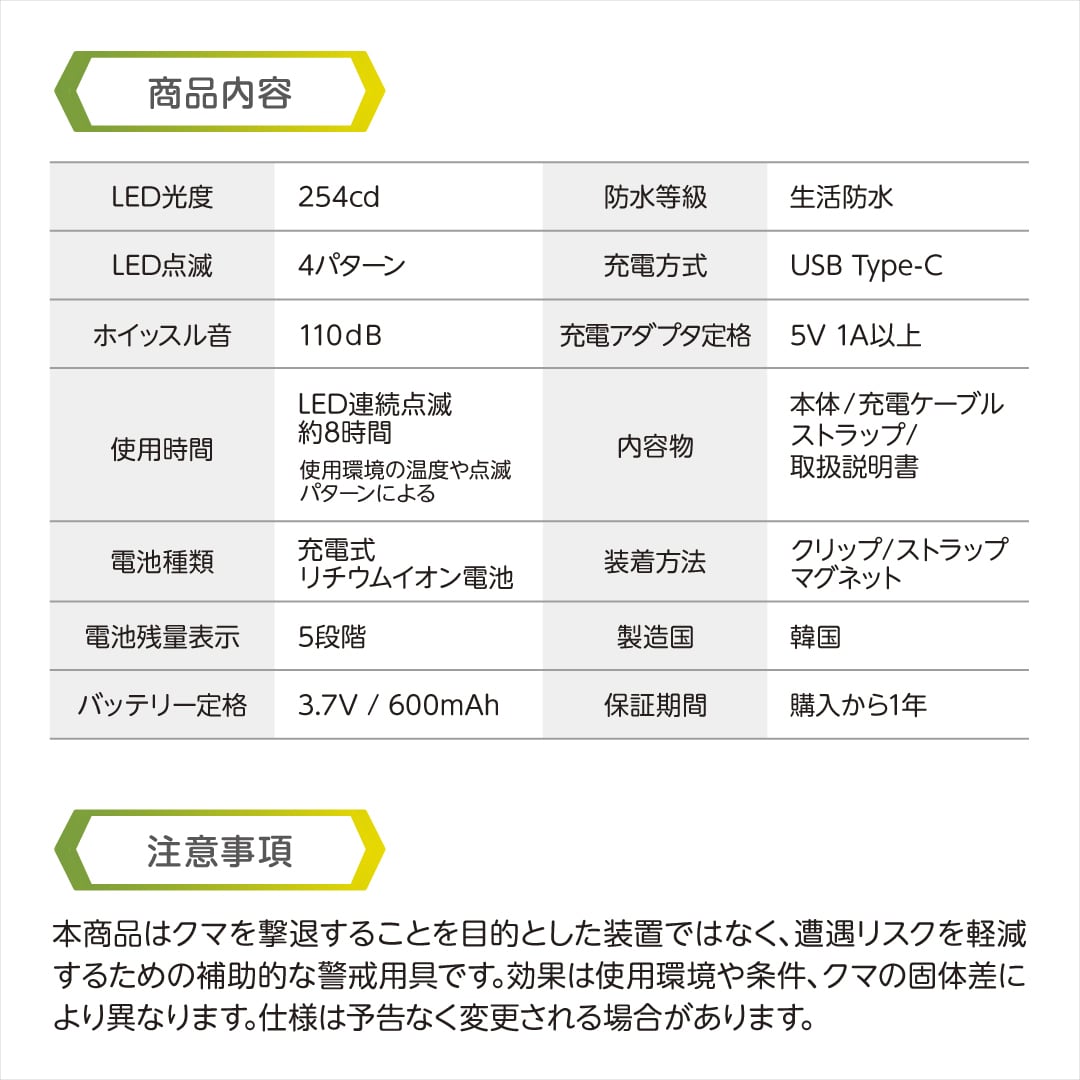 商品内容

| LED光度 | 254cd | 防水等級 | 生活防水 |
|---|---|---|---|
| LED点滅 | 4パターン | 充電方式 | USB Type-C |
| ホイッスル音 | 110dB | 充電アダプタ定格 | 5V 1A以上 |
| 使用時間 | LED連続点滅 約8時間 使用環境の温度や点滅パターンによる | 内容物 | 本体/充電ケーブル ストラップ/ 取扱説明書 |
| 電池種類 | 充電式 リチウムイオン電池 | 装着方法 | クリップ/ストラップ マグネット |
| 電池残量表示 | 5段階 | 製造国 | 韓国 |
| バッテリー定格 | 3.7V / 600mAh | 保証期間 | 購入から1年 |

注意事項

本商品はクマを撃退することを目的とした装置ではなく、遭遇リスクを軽減するための補助的な警戒用具です。効果は使用環境や条件、クマの固体差により異なります。仕様は予告なく変更される場合があります。